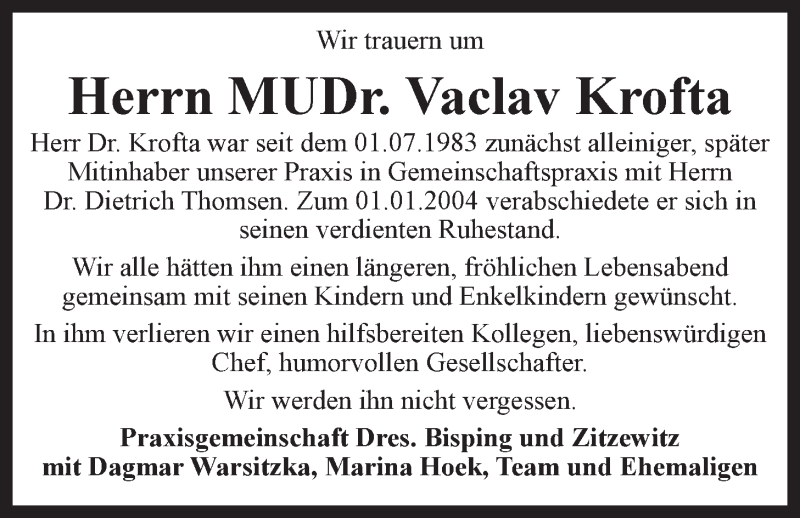 Wir trauern um

Herrn MUDr. Vaclav Krofta

Herr Dr. Krofta war seit dem 01.07.1983 zunächst alleiniger, später Mitinhaber unserer Praxis in Gemeinschaftspraxis mit Herrn Dr. Dietrich Thomsen. Zum 01.01.2004 verabschiedete er sich in seinen verdienten Ruhestand.

Wir alle hätten ihm einen längeren, fröhlichen Lebensabend gemeinsam mit seinen Kindern und Enkelkindern gewünscht.

In ihm verlieren wir einen hilfsbereiten Kollegen, liebenswürdigen Chef, humorvollen Gesellschafter.

Wir werden ihn nicht vergessen.

Praxisgemeinschaft Dres. Bisping und Zitzewitz
mit Dagmar Warsitzka, Marina Hoek, Team und Ehemaligen